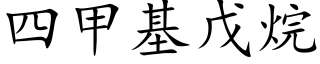 四甲基戊烷